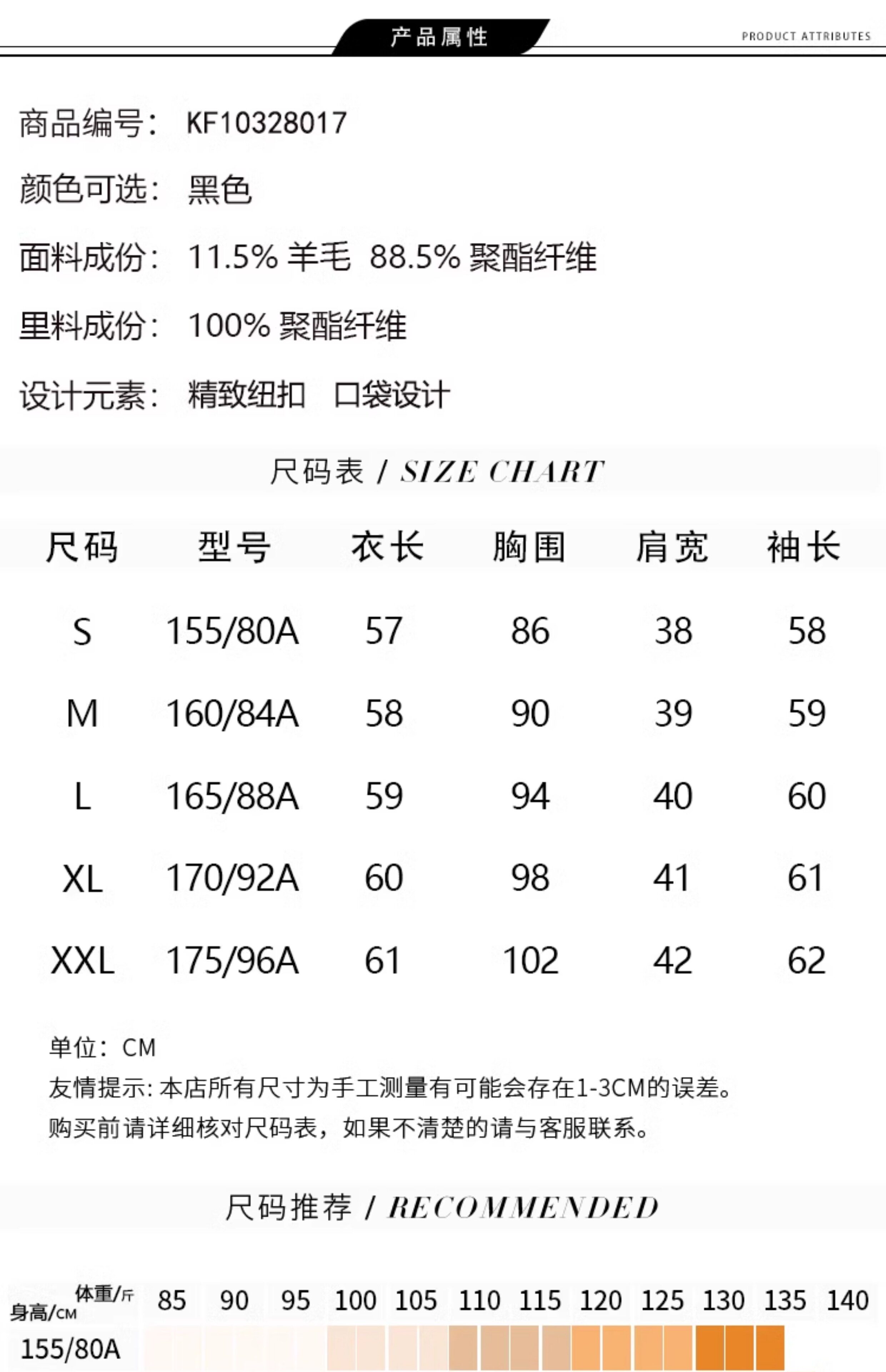 产品属性

PRODUCT ATTRIBUTES

商品编号： KF10328017

颜色可选： 黑色

面料成份： 11.5% 羊毛 88.5% 聚酯纤维

里料成份： 100% 聚酯纤维

设计元素： 精致纽扣 口袋设计

尺码表 / SIZE CHART

| 尺码 | 型号 | 衣长 | 胸围 | 肩宽 | 袖长 |
|---|---|---|---|---|---|
| S | 155/80A | 57 | 86 | 38 | 58 |
| M | 160/84A | 58 | 90 | 39 | 59 |
| L | 165/88A | 59 | 94 | 40 | 60 |
| XL | 170/92A | 60 | 98 | 41 | 61 |
| XXL | 175/96A | 61 | 102 | 42 | 62 |

单位：CM
友情提示: 本店所有尺寸为手工测量有可能会存在1-3CM的误差。
购买前请详细核对尺码表，如果不清楚的请与客服联系。

尺码推荐 / RECOMMENDED

| 体重/斤 身高/CM | 85 | 90 | 95 | 100 | 105 | 110 | 115 | 120 | 125 | 130 | 135 | 140 |
|---|---|---|---|---|---|---|---|---|---|---|---|---|
| 155/80A | | | | | | | | | | | | |